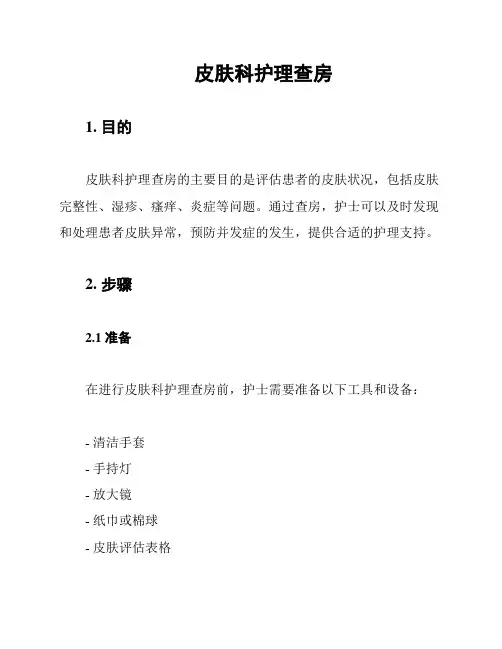 皮肤科护理查房

1. 目的

皮肤科护理查房的主要目的是评估患者的皮肤状况，包括皮肤完整性、湿疹、瘙痒、炎症等问题。通过查房，护士可以及时发现和处理患者皮肤异常，预防并发症的发生，提供合适的护理支持。

2. 步骤

2.1 准备

在进行皮肤科护理查房前，护士需要准备以下工具和设备：

- 清洁手套
- 手持灯
- 放大镜
- 纸巾或棉球
- 皮肤评估表格